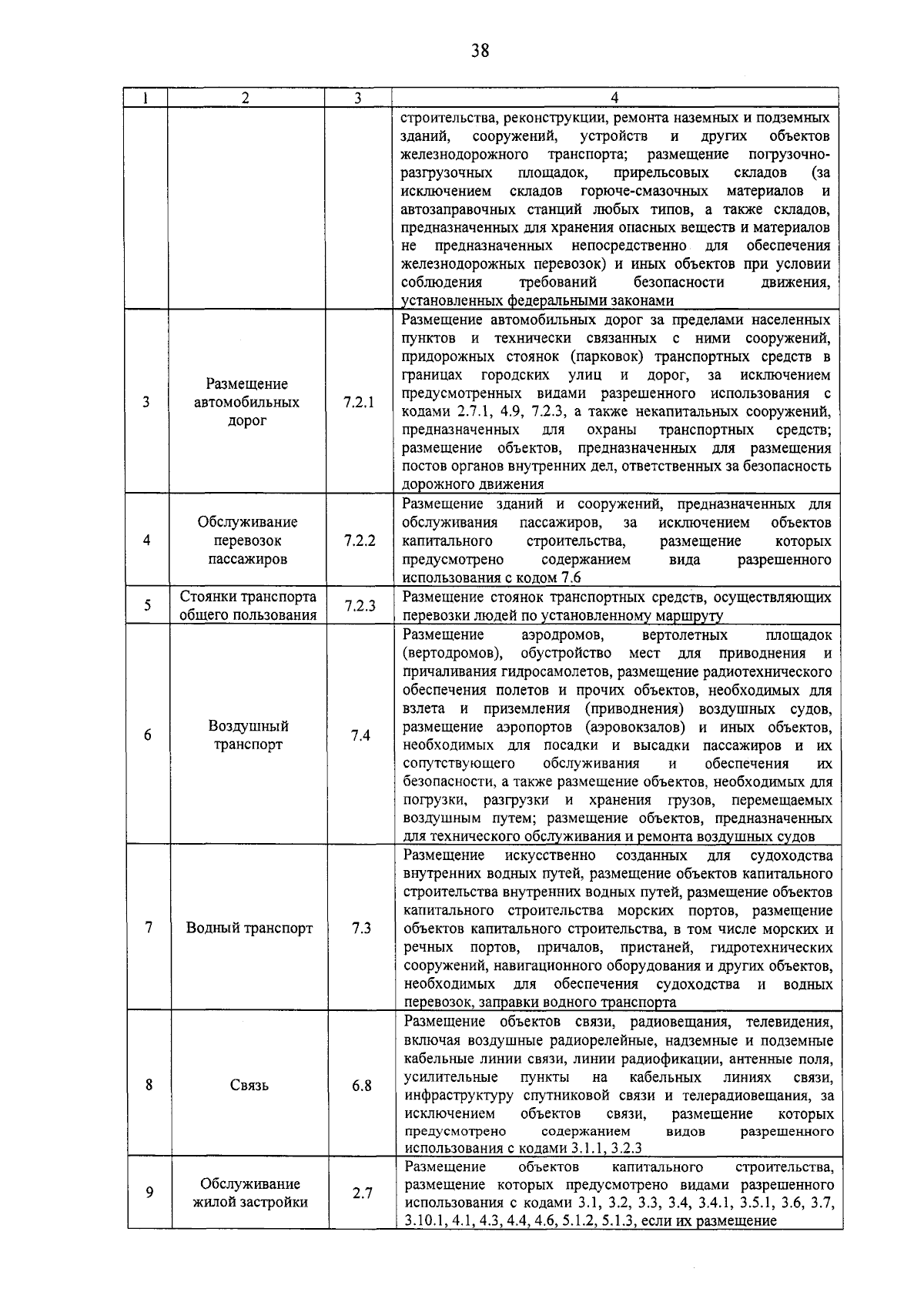 38

| 1 | 2 | 3 | 4 |
|---|---|---|---|
| | | | строительства, реконструкции, ремонта наземных и подземных зданий, сооружений, устройств и других объектов железнодорожного транспорта; размещение погрузочно-разгрузочных площадок, прирельсовых складов (за исключением складов горюче-смазочных материалов и автозаправочных станций любых типов, а также складов, предназначенных для хранения опасных веществ и материалов не предназначенных непосредственно для обеспечения железнодорожных перевозок) и иных объектов при условии соблюдения требований безопасности движения, установленных федеральными законами |
| 3 | Размещение автомобильных дорог | 7.2.1 | Размещение автомобильных дорог за пределами населенных пунктов и технически связанных с ними сооружений, придорожных стоянок (парковок) транспортных средств в границах городских улиц и дорог, за исключением предусмотренных видами разрешенного использования с кодами 2.7.1, 4.9, 7.2.3, а также некапитальных сооружений, предназначенных для охраны транспортных средств; размещение объектов, предназначенных для размещения постов органов внутренних дел, ответственных за безопасность дорожного движения |
| 4 | Обслуживание перевозок пассажиров | 7.2.2 | Размещение зданий и сооружений, предназначенных для обслуживания пассажиров, за исключением объектов капитального строительства, размещение которых предусмотрено содержанием вида разрешенного использования с кодом 7.6 |
| 5 | Стоянки транспорта общего пользования | 7.2.3 | Размещение стоянок транспортных средств, осуществляющих перевозки людей по установленному маршруту |
| 6 | Воздушный транспорт | 7.4 | Размещение аэродромов, вертолетных площадок (вертодромов), обустройство мест для приводнения и причаливания гидросамолетов, размещение радиотехнического обеспечения полетов и прочих объектов, необходимых для взлета и приземления (приводнения) воздушных судов, размещение аэропортов (аэровокзалов) и иных объектов, необходимых для посадки и высадки пассажиров и их сопутствующего обслуживания и обеспечения их безопасности, а также размещение объектов, необходимых для погрузки, разгрузки и хранения грузов, перемещаемых воздушным путем; размещение объектов, предназначенных для технического обслуживания и ремонта воздушных судов |
| 7 | Водный транспорт | 7.3 | Размещение искусственно созданных для судоходства внутренних водных путей, размещение объектов капитального строительства внутренних водных путей, размещение объектов капитального строительства морских портов, размещение объектов капитального строительства, в том числе морских и речных портов, причалов, пристаней, гидротехнических сооружений, навигационного оборудования и других объектов, необходимых для обеспечения судоходства и водных перевозок, заправки водного транспорта |
| 8 | Связь | 6.8 | Размещение объектов связи, радиовещания, телевидения, включая воздушные радиорелейные, надземные и подземные кабельные линии связи, линии радиофикации, антенные поля, усилительные пункты на кабельных линиях связи, инфраструктуру спутниковой связи и телерадиовещания, за исключением объектов связи, размещение которых предусмотрено содержанием видов разрешенного использования с кодами 3.1.1, 3.2.3 |
| 9 | Обслуживание жилой застройки | 2.7 | Размещение объектов капитального строительства, размещение которых предусмотрено видами разрешенного использования с кодами 3.1, 3.2, 3.3, 3.4, 3.4.1, 3.5.1, 3.6, 3.7, 3.10.1, 4.1, 4.3, 4.4, 4.6, 5.1.2, 5.1.3, если их размещение |